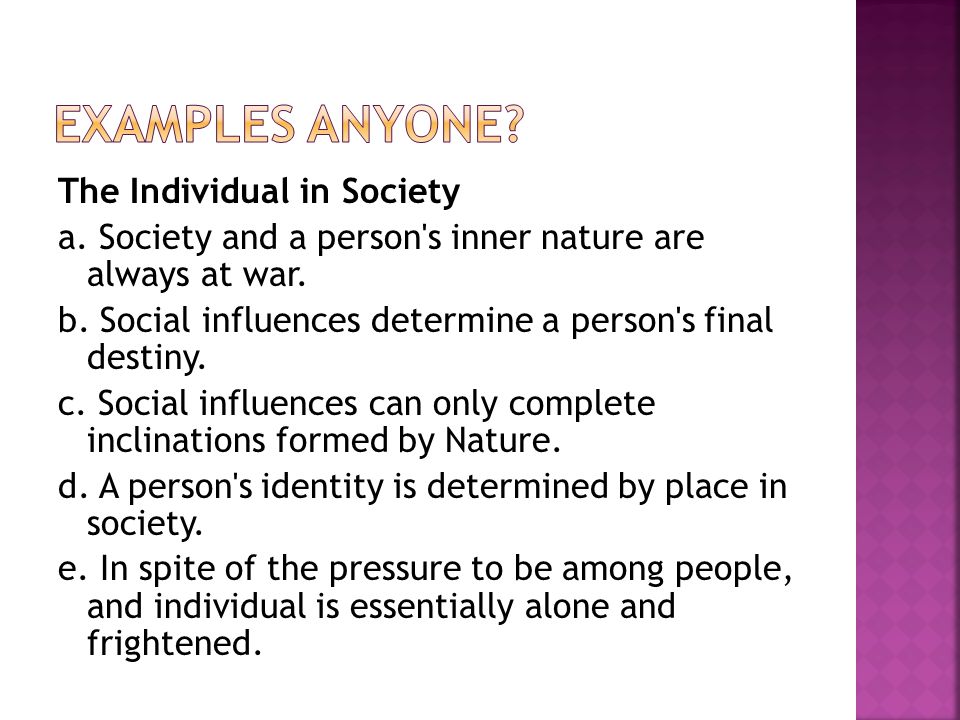 EXAMPLES ANYONE?

The Individual in Society

a. Society and a person's inner nature are always at war.

b. Social influences determine a person's final destiny.

c. Social influences can only complete inclinations formed by Nature.

d. A person's identity is determined by place in society.

e. In spite of the pressure to be among people, and individual is essentially alone and frightened.